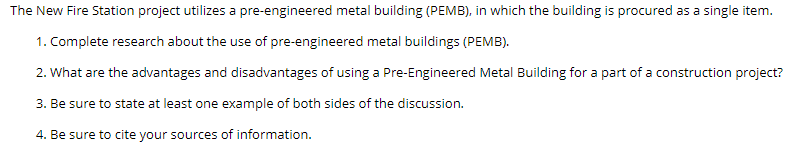 The New Fire Station project utilizes a pre-engineered metal building (PEMB), in which the building is procured as a single item.

1. Complete research about the use of pre-engineered metal buildings (PEMB).

2. What are the advantages and disadvantages of using a Pre-Engineered Metal Building for a part of a construction project?

3. Be sure to state at least one example of both sides of the discussion.

4. Be sure to cite your sources of information.